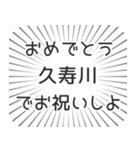 おめでとう
久寿川
でお祝いしよ